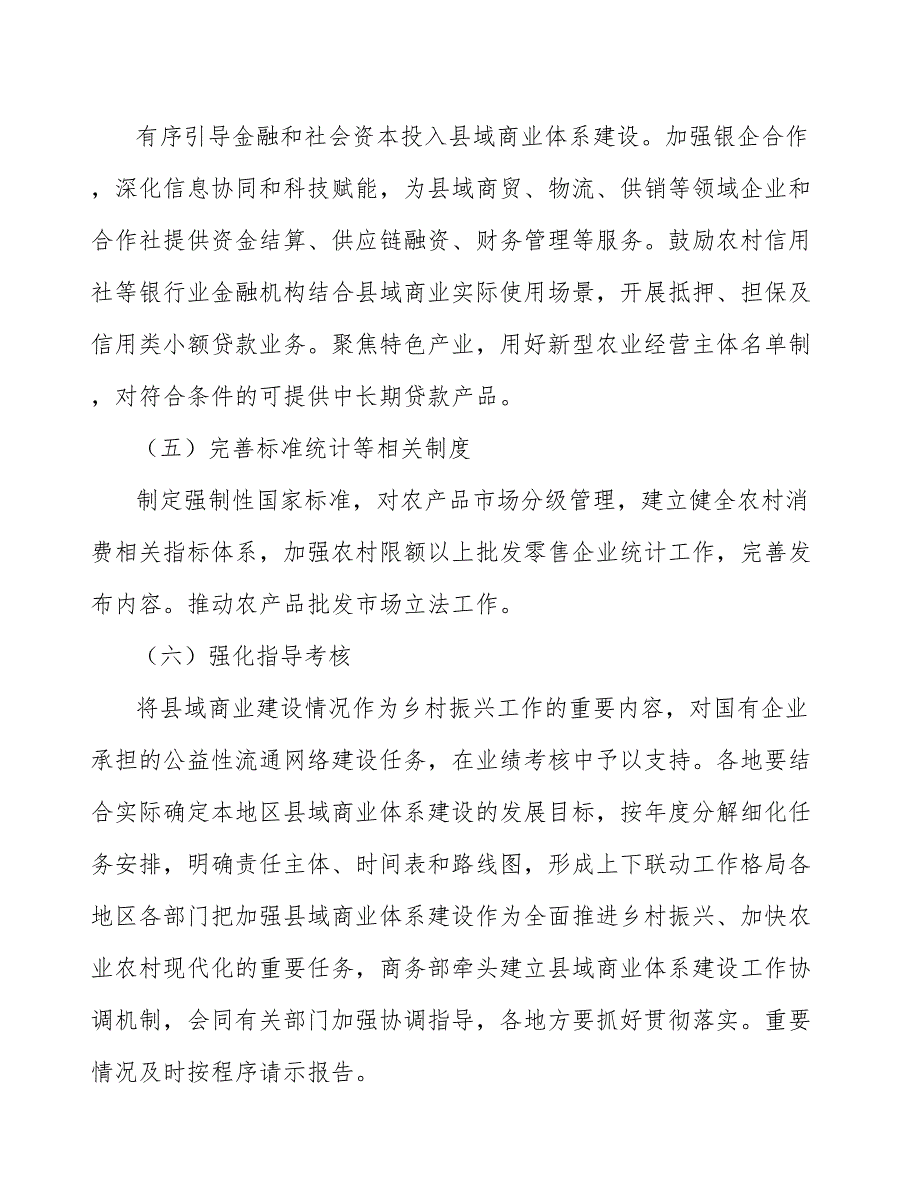 有序引导金融和社会资本投入县域商业体系建设。加强银企合作，深化信息协同和科技赋能，为县域商贸、物流、供销等领域企业和合作社提供资金结算、供应链融资、财务管理等服务。鼓励农村信用社等银行业金融机构结合县域商业实际使用场景，开展抵押、担保及信用类小额贷款业务。聚焦特色产业，用好新型农业经营主体名单制，对符合条件的可提供中长期贷款产品。

（五）完善标准统计等相关制度

制定强制性国家标准，对农产品市场分级管理，建立健全农村消费相关指标体系，加强农村限额以上批发零售企业统计工作，完善发布内容。推动农产品批发市场立法工作。

（六）强化指导考核

将县域商业建设情况作为乡村振兴工作的重要内容，对国有企业承担的公益性流通网络建设任务，在业绩考核中予以支持。各地要结合实际确定本地区县域商业体系建设的发展目标，按年度分解细化任务安排，明确责任主体、时间表和路线图，形成上下联动工作格局各地区各部门把加强县域商业体系建设作为全面推进乡村振兴、加快农业农村现代化的重要任务，商务部牵头建立县域商业体系建设工作协调机制，会同有关部门加强协调指导，各地方要抓好贯彻落实。重要情况及时按程序请示报告。